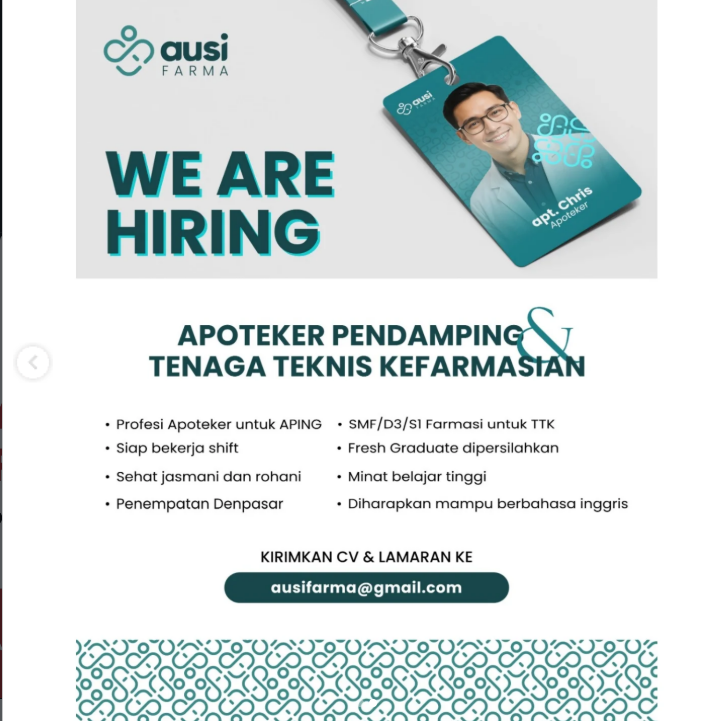 ausi
FARMA

ausi FARMA
apt. Chris
Apoteker

WE ARE HIRING

APOTEKER PENDAMPING &
TENAGA TEKNIS KEFARMASIAN

• Profesi Apoteker untuk APING
• Siap bekerja shift
• Sehat jasmani dan rohani
• Penempatan Denpasar

• SMF/D3/S1 Farmasi untuk TTK
• Fresh Graduate dipersilahkan
• Minat belajar tinggi
• Diharapkan mampu berbahasa inggris

KIRIMKAN CV & LAMARAN KE
ausifarma@gmail.com